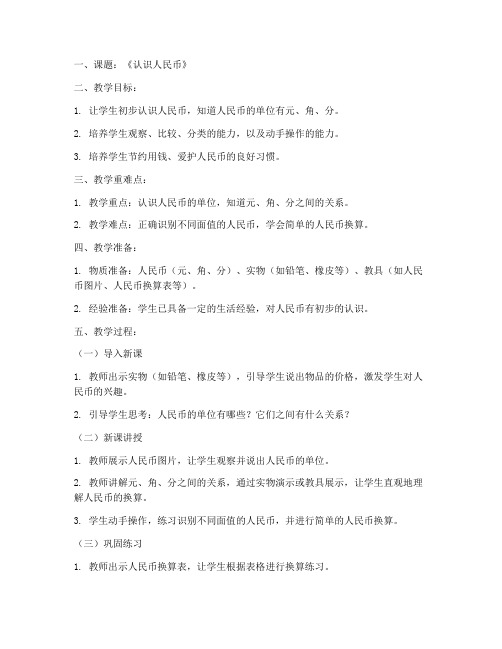 一、课题：《认识人民币》

二、教学目标：

1. 让学生初步认识人民币，知道人民币的单位有元、角、分。

2. 培养学生观察、比较、分类的能力，以及动手操作的能力。

3. 培养学生节约用钱、爱护人民币的良好习惯。

三、教学重难点：

1. 教学重点：认识人民币的单位，知道元、角、分之间的关系。

2. 教学难点：正确识别不同面值的人民币，学会简单的人民币换算。

四、教学准备：

1. 物质准备：人民币（元、角、分）、实物（如铅笔、橡皮等）、教具（如人民币图片、人民币换算表等）。

2. 经验准备：学生已具备一定的生活经验，对人民币有初步的认识。

五、教学过程：

（一）导入新课

1. 教师出示实物（如铅笔、橡皮等），引导学生说出物品的价格，激发学生对人民币的兴趣。

2. 引导学生思考：人民币的单位有哪些？它们之间有什么关系？

（二）新课讲授

1. 教师展示人民币图片，让学生观察并说出人民币的单位。

2. 教师讲解元、角、分之间的关系，通过实物演示或教具展示，让学生直观地理解人民币的换算。

3. 学生动手操作，练习识别不同面值的人民币，并进行简单的人民币换算。

（三）巩固练习

1. 教师出示人民币换算表，让学生根据表格进行换算练习。